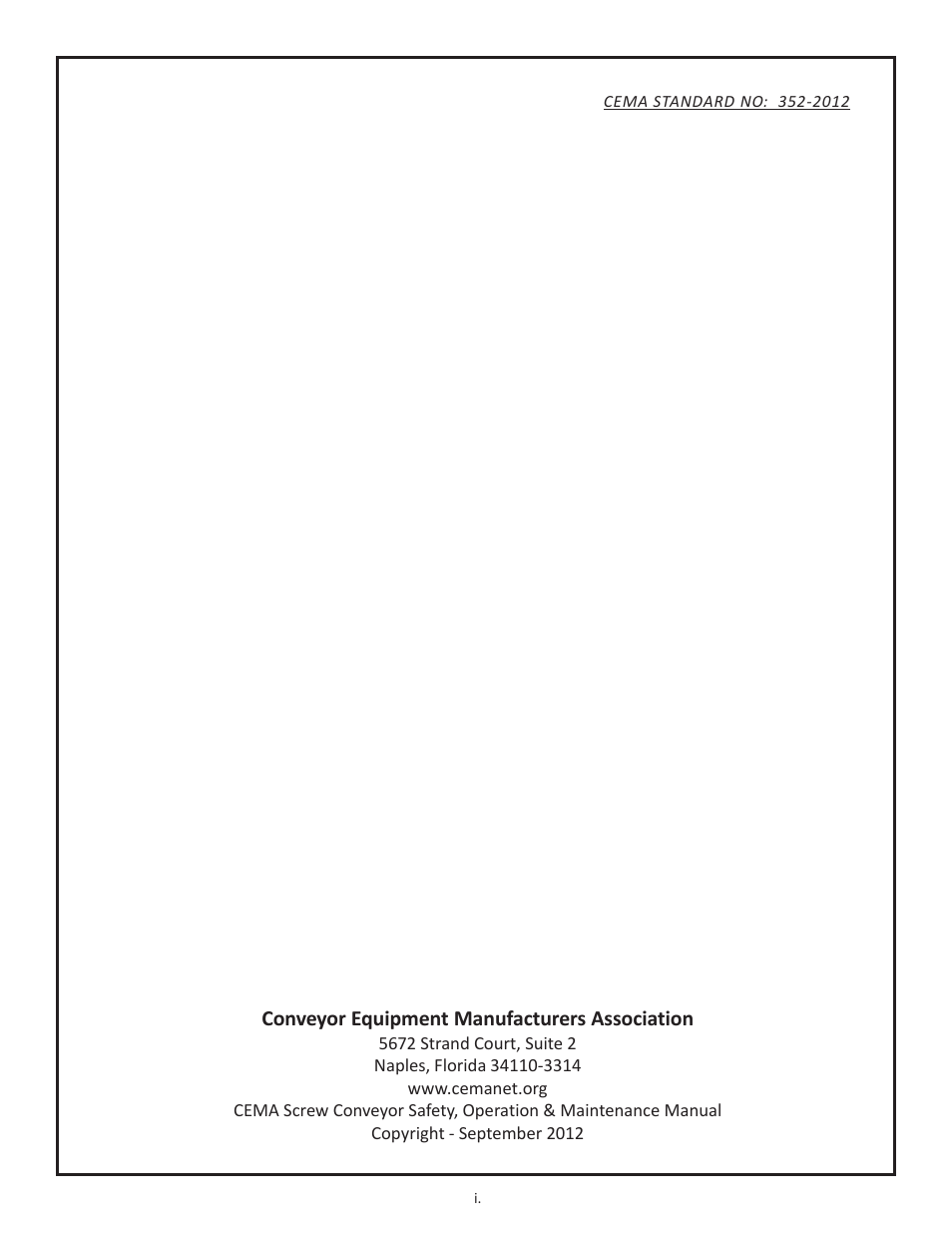 CEMA STANDARD NO: 352-2012

Conveyor Equipment Manufacturers Association
5672 Strand Court, Suite 2
Naples, Florida 34110-3314
www.cemanet.org
CEMA Screw Conveyor Safety, Operation & Maintenance Manual
Copyright - September 2012

i.